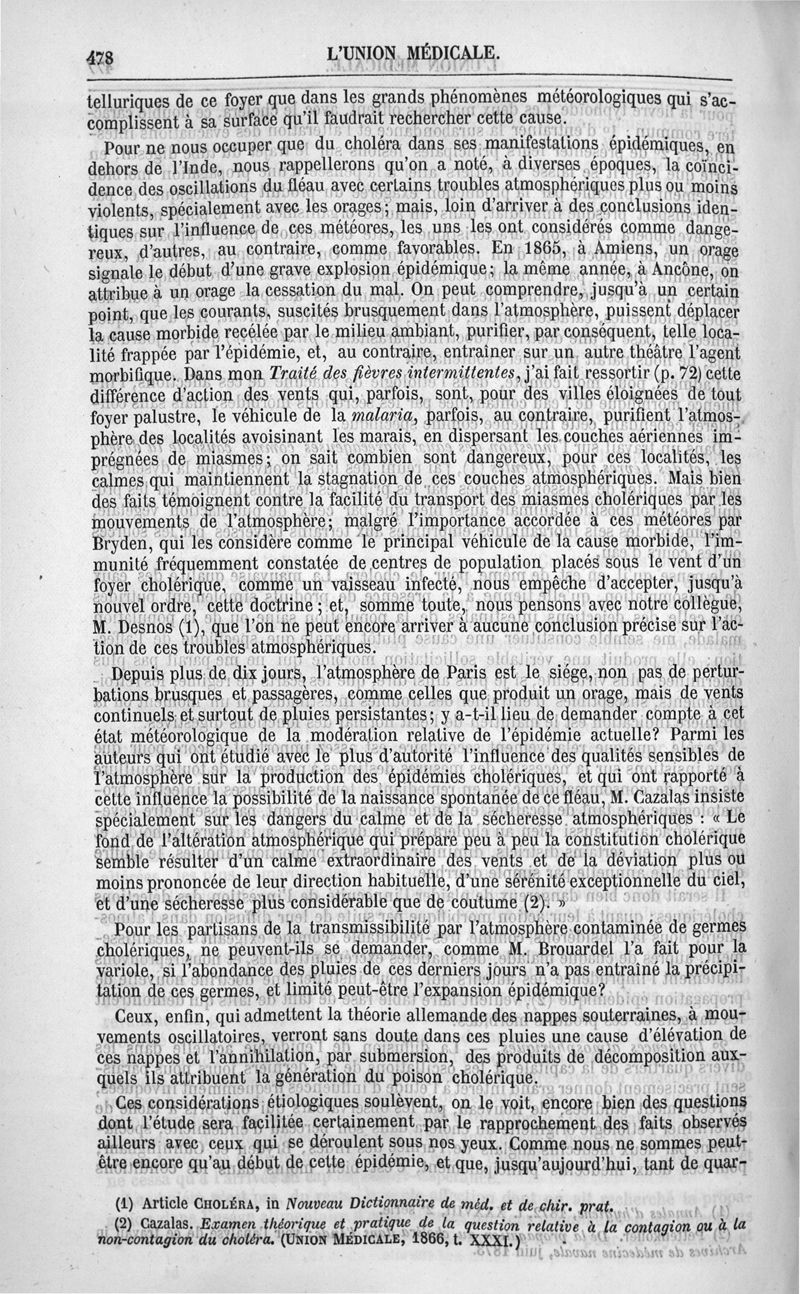 478 L'UNION MÉDICALE.

telluriques de ce foyer que dans les grands phénomènes météorologiques qui s'accomplissent à sa surface qu'il faudrait rechercher cette cause.

Pour ne nous occuper que du choléra dans ses manifestations épidémiques, en dehors de l'Inde, nous rappellerons qu'on a noté, à diverses époques, la coïncidence des oscillations du fléau avec certains troubles atmosphériques plus ou moins violents, spécialement avec les orages; mais, loin d'arriver à des conclusions identiques sur l'influence de ces météores, les uns les ont considérés comme dangereux, d'autres, au contraire, comme favorables. En 1865, à Amiens, un orage signale le début d'une grave explosion épidémique; la même année, à Ancône, on attribue à un orage la cessation du mal. On peut comprendre, jusqu'à un certain point, que les courants, suscités brusquement dans l'atmosphère, puissent déplacer la cause morbide recélée par le milieu ambiant, purifier, par conséquent, telle localité frappée par l'épidémie, et, au contraire, entraîner sur un autre théâtre l'agent morbifique. Dans mon Traité des fièvres intermittentes, j'ai fait ressortir (p. 72) cette différence d'action des vents qui, parfois, sont, pour des villes éloignées de tout foyer palustre, le véhicule de la malaria, parfois, au contraire, purifient l'atmosphère des localités avoisinant les marais, en dispersant les couches aériennes imprégnées de miasmes; on sait combien sont dangereux, pour ces localités, les calmes qui maintiennent la stagnation de ces couches atmosphériques. Mais bien des faits témoignent contre la facilité du transport des miasmes cholériques par les mouvements de l'atmosphère; malgré l'importance accordée à ces météores par Bryden, qui les considère comme le principal véhicule de la cause morbide, l'immunité fréquemment constatée de centres de population placés sous le vent d'un foyer cholérique, comme un vaisseau infecté, nous empêche d'accepter, jusqu'à nouvel ordre, cette doctrine; et, somme toute, nous pensons avec notre collègue, M. Desnos (1), que l'on ne peut encore arriver à aucune conclusion précise sur l'action de ces troubles atmosphériques.

Depuis plus de dix jours, l'atmosphère de Paris est le siége, non pas de perturbations brusques et passagères, comme celles que produit un orage, mais de vents continuels et surtout de pluies persistantes; y a-t-il lieu de demander compte à cet état météorologique de la modération relative de l'épidémie actuelle? Parmi les auteurs qui ont étudié avec le plus d'autorité l'influence des qualités sensibles de l'atmosphère sur la production des épidémies cholériques, et qui ont rapporté à cette influence la possibilité de la naissance spontanée de ce fléau, M. Cazalas insiste spécialement sur les dangers du calme et de la sécheresse atmosphériques : « Le fond de l'altération atmosphérique qui prépare peu à peu la constitution cholérique semble résulter d'un calme extraordinaire des vents et de la déviation plus ou moins prononcée de leur direction habituelle, d'une sérénité exceptionnelle du ciel, et d'une sécheresse plus considérable que de coutume (2). »

Pour les partisans de la transmissibilité par l'atmosphère contaminée de germes cholériques, ne peuvent-ils se demander, comme M. Brouardel l'a fait pour la variole, si l'abondance des pluies de ces derniers jours n'a pas entraîné la précipitation de ces germes, et limité peut-être l'expansion épidémique?

Ceux, enfin, qui admettent la théorie allemande des nappes souterraines, à mouvements oscillatoires, verront sans doute dans ces pluies une cause d'élévation de ces nappes et l'annihilation, par submersion, des produits de décomposition auxquels ils attribuent la génération du poison cholérique.

Ces considérations étiologiques soulèvent, on le voit, encore bien des questions dont l'étude sera facilitée certainement par le rapprochement des faits observés ailleurs avec ceux qui se déroulent sous nos yeux. Comme nous ne sommes peut-être encore qu'au début de cette épidémie, et que, jusqu'aujourd'hui, tant de quar-

(1) Article CHOLÉRA, in Nouveau Dictionnaire de méd. et de chir. prat.

(2) Cazalas. Examen théorique et pratique de la question relative à la contagion ou à la non-contagion du choléra. (UNION MÉDICALE, 1866, t. XXXI.)